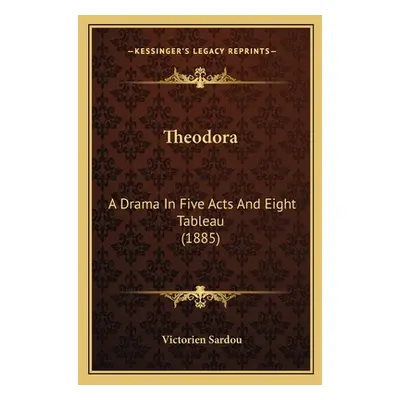 —KESSINGER'S LEGACY REPRINTS—

Theodora

A Drama In Five Acts And Eight Tableau
(1885)

Victorien Sardou